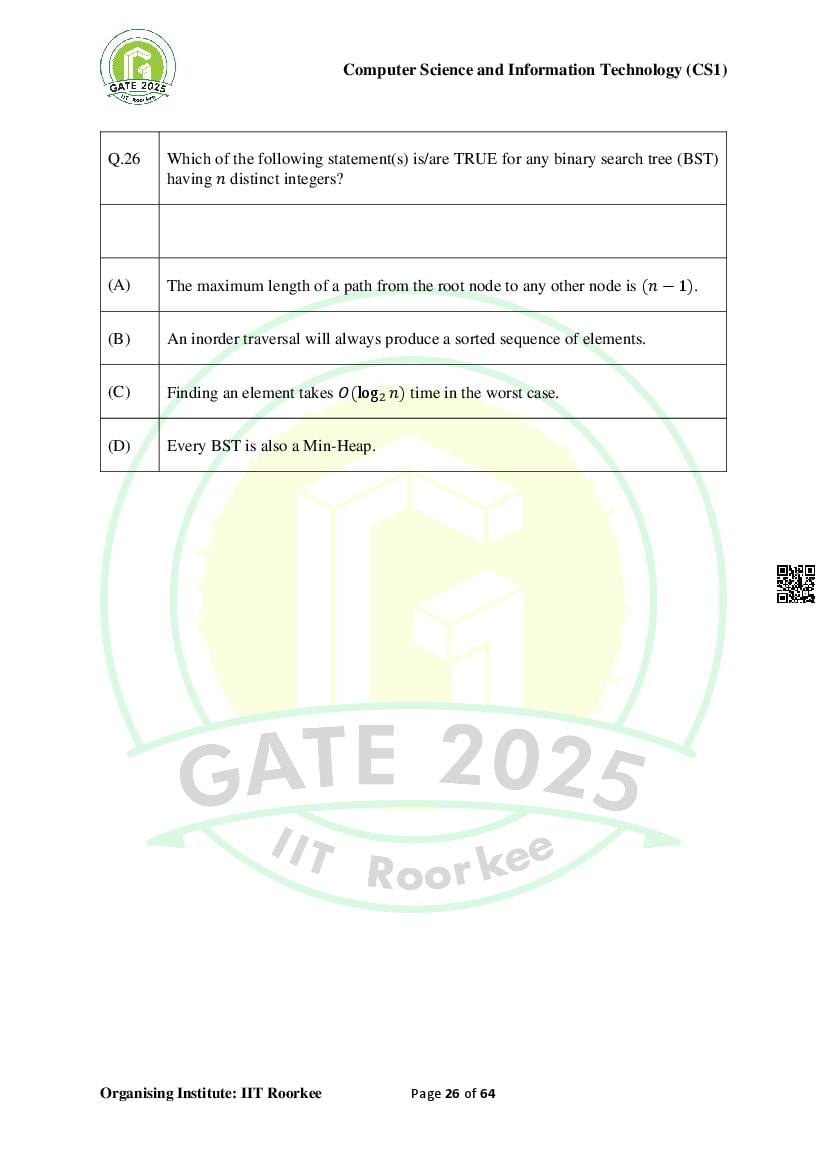 GATE 2025
IIT Roorkee

Computer Science and Information Technology (CS1)

| Q.26 | Which of the following statement(s) is/are TRUE for any binary search tree (BST) having $n$ distinct integers? |
|---|---|
| | |
| (A) | The maximum length of a path from the root node to any other node is $(n-1)$. |
| (B) | An inorder traversal will always produce a sorted sequence of elements. |
| (C) | Finding an element takes $O(\log_2 n)$ time in the worst case. |
| (D) | Every BST is also a Min-Heap. |

GATE 2025
IIT Roorkee

Organising Institute: IIT Roorkee

Page 26 of 64